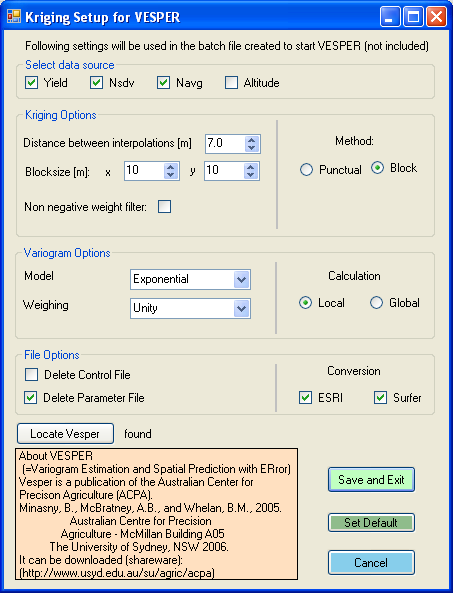 Kriging Setup for VESPER

Following settings will be used in the batch file created to start VESPER (not included)

Select data source

Yield
Nsdv
Navg
Altitude

Kriging Options

Distance between interpolations [m] 7.0

Blocksize [m]: x 10 y 10

Non negative weight filter:

Method:

Punctual
Block

Variogram Options

Model Exponential

Weighing Unity

Calculation

Local
Global

File Options

Delete Control File

Delete Parameter File

Conversion

ESRI
Surfer

Locate Vesper found

About VESPER
(=Variogram Estimation and Spatial Prediction with ERror)
Vesper is a publication of the Australian Center for Precison Agriculture (ACPA).
Minasny, B., McBratney, A.B., and Whelan, B.M., 2005.
Australian Centre for Precision
Agriculture - McMillan Building A05
The University of Sydney, NSW 2006.
It can be downloaded (shareware):
(http://www.usyd.edu.au/su/agric/acpa)

Save and Exit

Set Default

Cancel